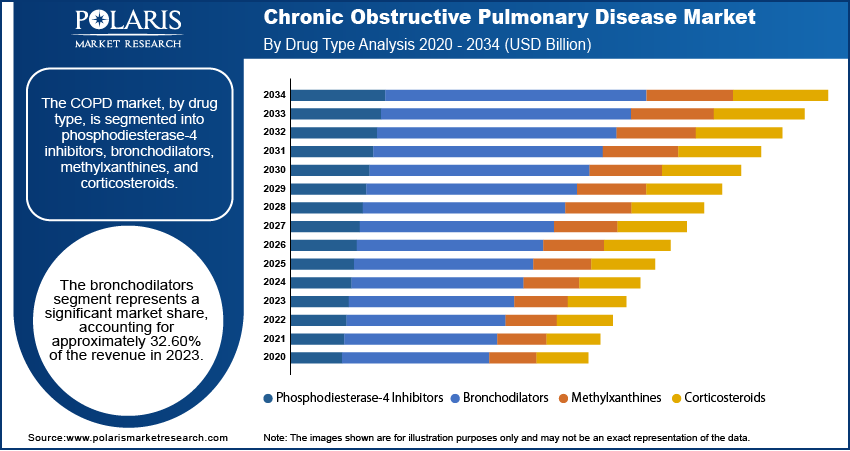 POLARIS
MARKET RESEARCH

Chronic Obstructive Pulmonary Disease Market
By Drug Type Analysis 2020 - 2034 (USD Billion)

The COPD market, by drug type, is segmented into phosphodiesterase-4 inhibitors, bronchodilators, methylxanthines, and corticosteroids.

The bronchodilators segment represents a significant market share, accounting for approximately 32.60% of the revenue in 2023.

2034
2033
2032
2031
2030
2029
2028
2027
2026
2025
2024
2023
2022
2021
2020

Phosphodiesterase-4 Inhibitors Bronchodilators Methylxanthines Corticosteroids

Source:www.polarismarketresearch.com

Note: The images shown are for illustration purposes only and may not be an exact representation of the data.